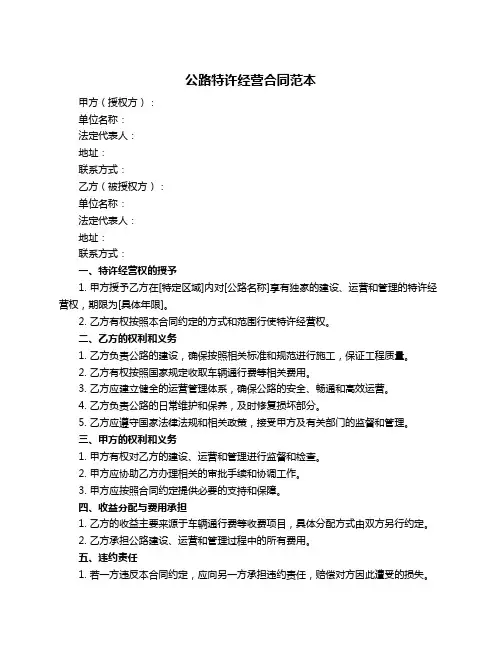 公路特许经营合同范本

甲方（授权方）：

单位名称：

法定代表人：

地址：

联系方式：

乙方（被授权方）：

单位名称：

法定代表人：

地址：

联系方式：

一、特许经营权的授予

1. 甲方授予乙方在[特定区域]内对[公路名称]享有独家的建设、运营和管理的特许经营权，期限为[具体年限]。

2. 乙方有权按照本合同约定的方式和范围行使特许经营权。

二、乙方的权利和义务

1. 乙方负责公路的建设，确保按照相关标准和规范进行施工，保证工程质量。

2. 乙方有权按照国家规定收取车辆通行费等相关费用。

3. 乙方应建立健全的运营管理体系，确保公路的安全、畅通和高效运营。

4. 乙方负责公路的日常维护和保养，及时修复损坏部分。

5. 乙方应遵守国家法律法规和相关政策，接受甲方及有关部门的监督和管理。

三、甲方的权利和义务

1. 甲方有权对乙方的建设、运营和管理进行监督和检查。

2. 甲方应协助乙方办理相关的审批手续和协调工作。

3. 甲方应按照合同约定提供必要的支持和保障。

四、收益分配与费用承担

1. 乙方的收益主要来源于车辆通行费等收费项目，具体分配方式由双方另行约定。

2. 乙方承担公路建设、运营和管理过程中的所有费用。

五、违约责任

1. 若一方违反本合同约定，应向另一方承担违约责任，赔偿对方因此遭受的损失。